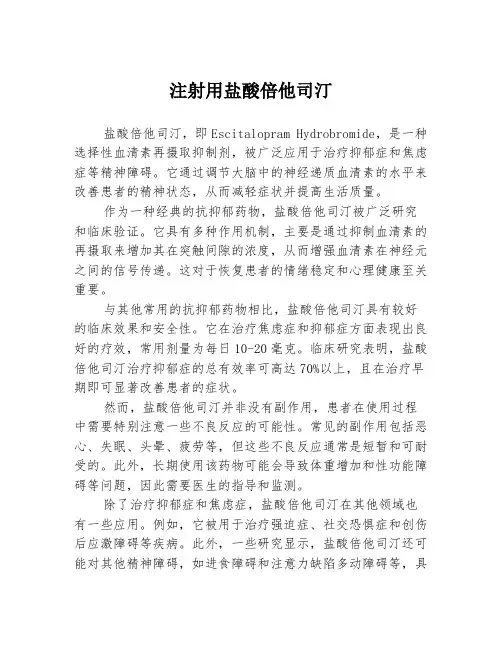 注射用盐酸倍他司汀

盐酸倍他司汀，即Escitalopram Hydrobromide，是一种选择性血清素再摄取抑制剂，被广泛应用于治疗抑郁症和焦虑症等精神障碍。它通过调节大脑中的神经递质血清素的水平来改善患者的精神状态，从而减轻症状并提高生活质量。

作为一种经典的抗抑郁药物，盐酸倍他司汀被广泛研究和临床验证。它具有多种作用机制，主要是通过抑制血清素的再摄取来增加其在突触间隙的浓度，从而增强血清素在神经元之间的信号传递。这对于恢复患者的情绪稳定和心理健康至关重要。

与其他常用的抗抑郁药物相比，盐酸倍他司汀具有较好的临床效果和安全性。它在治疗焦虑症和抑郁症方面表现出良好的疗效，常用剂量为每日10-20毫克。临床研究表明，盐酸倍他司汀治疗抑郁症的总有效率可高达70%以上，且在治疗早期即可显著改善患者的症状。

然而，盐酸倍他司汀并非没有副作用，患者在使用过程中需要特别注意一些不良反应的可能性。常见的副作用包括恶心、失眠、头晕、疲劳等，但这些不良反应通常是短暂和可耐受的。此外，长期使用该药物可能会导致体重增加和性功能障碍等问题，因此需要医生的指导和监测。

除了治疗抑郁症和焦虑症，盐酸倍他司汀在其他领域也有一些应用。例如，它被用于治疗强迫症、社交恐惧症和创伤后应激障碍等疾病。此外，一些研究显示，盐酸倍他司汀还可能对其他精神障碍，如进食障碍和注意力缺陷多动障碍等，具